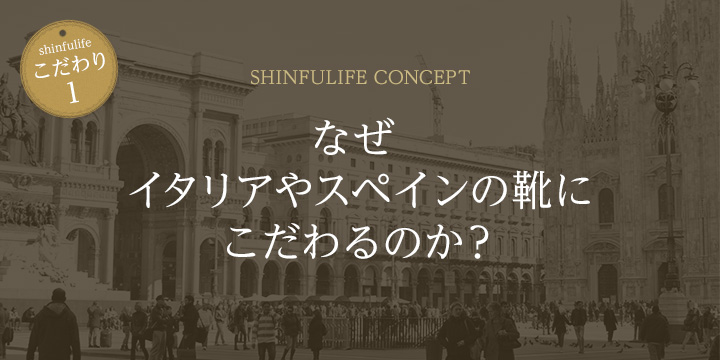 shinfulife
こだわり
1

SHINFULIFE CONCEPT

なぜ
イタリアやスペインの靴に
こだわるのか？